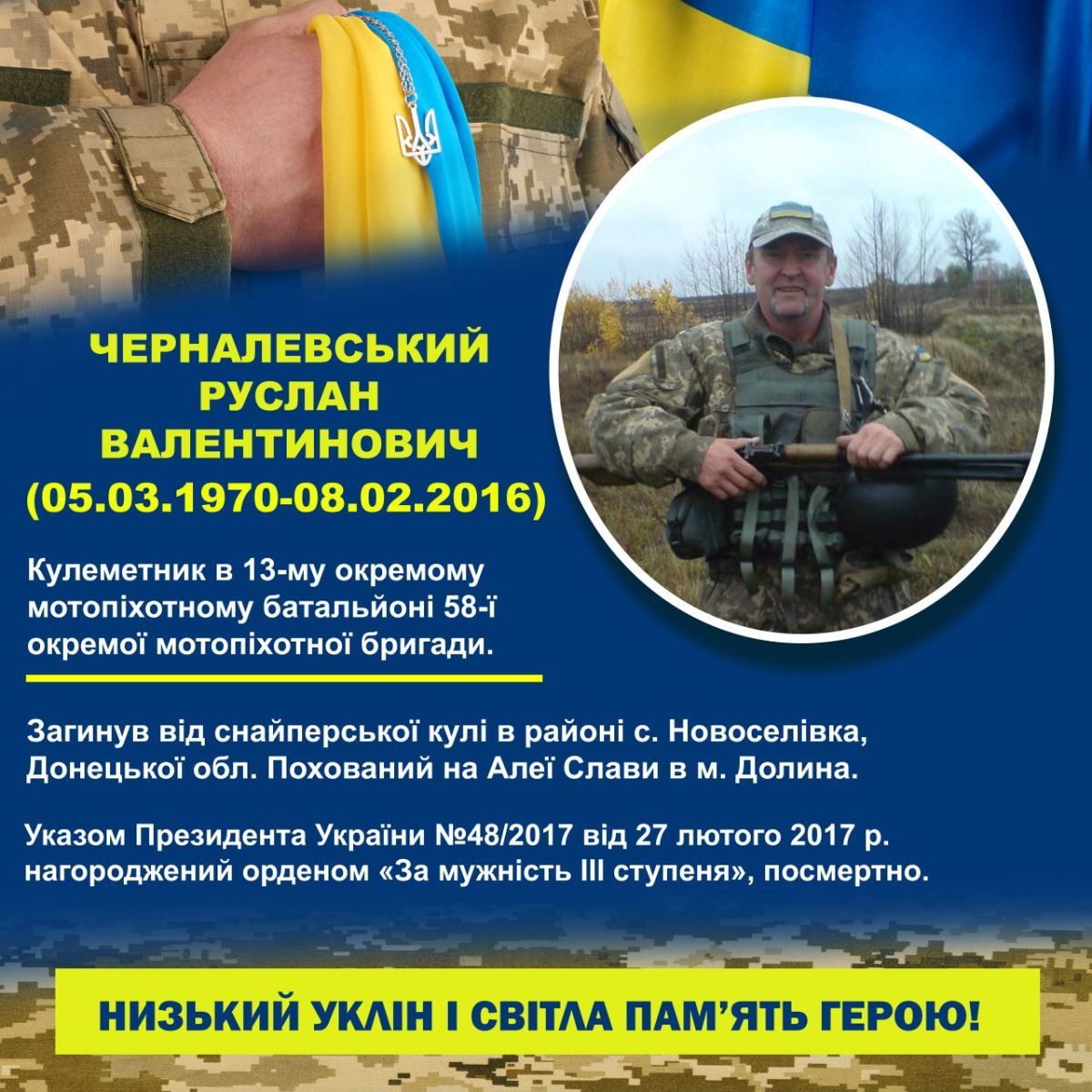 ЧЕРНАЛЕВСЬКИЙ
РУСЛАН
ВАЛЕНТИНОВИЧ
(05.03.1970-08.02.2016)

Кулеметник в 13-му окремому мотопіхотному батальйоні 58-ї окремої мотопіхотної бригади.

Загинув від снайперської кулі в районі с. Новоселівка, Донецької обл. Похований на Алеї Слави в м. Долина.

Указом Президента України №48/2017 від 27 лютого 2017 р. нагороджений орденом «За мужність III ступеня», посмертно.

НИЗЬКИЙ УКЛІН І СВІТЛА ПАМ'ЯТЬ ГЕРОЮ!